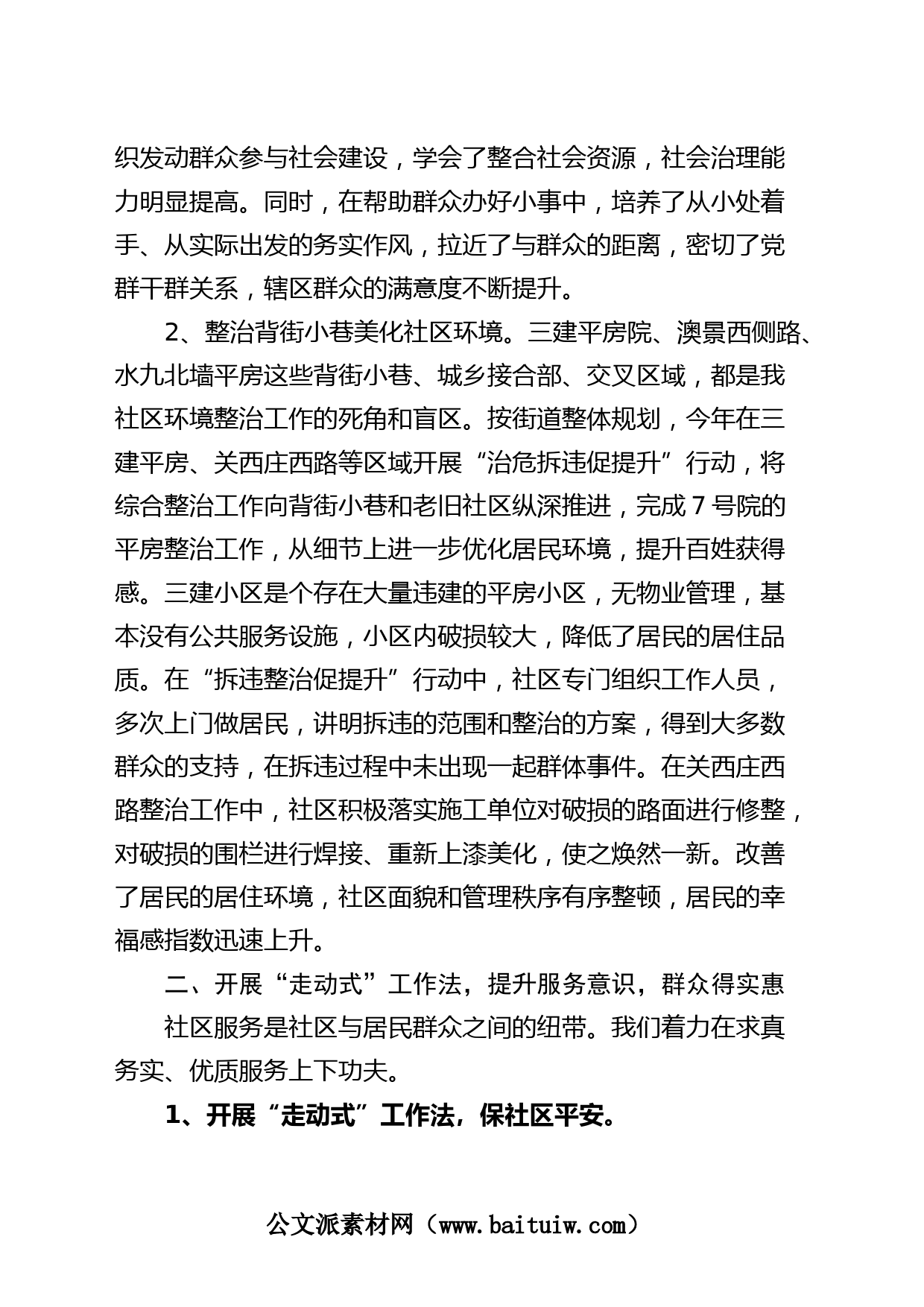 织发动群众参与社会建设，学会了整合社会资源，社会治理能力明显提高。同时，在帮助群众办好小事中，培养了从小处着手、从实际出发的务实作风，拉近了与群众的距离，密切了党群干群关系，辖区群众的满意度不断提升。

2、整治背街小巷美化社区环境。三建平房院、澳景西侧路、水九北墙平房这些背街小巷、城乡接合部、交叉区域，都是我社区环境整治工作的死角和盲区。按街道整体规划，今年在三建平房、关西庄西路等区域开展“治危拆违促提升”行动，将综合整治工作向背街小巷和老旧社区纵深推进，完成7号院的平房整治工作，从细节上进一步优化居民环境，提升百姓获得感。三建小区是个存在大量违建的平房小区，无物业管理，基本没有公共服务设施，小区内破损较大，降低了居民的居住品质。在“拆违整治促提升”行动中，社区专门组织工作人员，多次上门做居民，讲明拆违的范围和整治的方案，得到大多数群众的支持，在拆违过程中未出现一起群体事件。在关西庄西路整治工作中，社区积极落实施工单位对破损的路面进行修整，对破损的围栏进行焊接、重新上漆美化，使之焕然一新。改善了居民的居住环境，社区面貌和管理秩序有序整顿，居民的幸福感指数迅速上升。

二、开展“走动式”工作法，提升服务意识，群众得实惠

社区服务是社区与居民群众之间的纽带。我们着力在求真务实、优质服务上下功夫。

1、开展“走动式”工作法，保社区平安。

公文派素材网（www.baituiw.com）